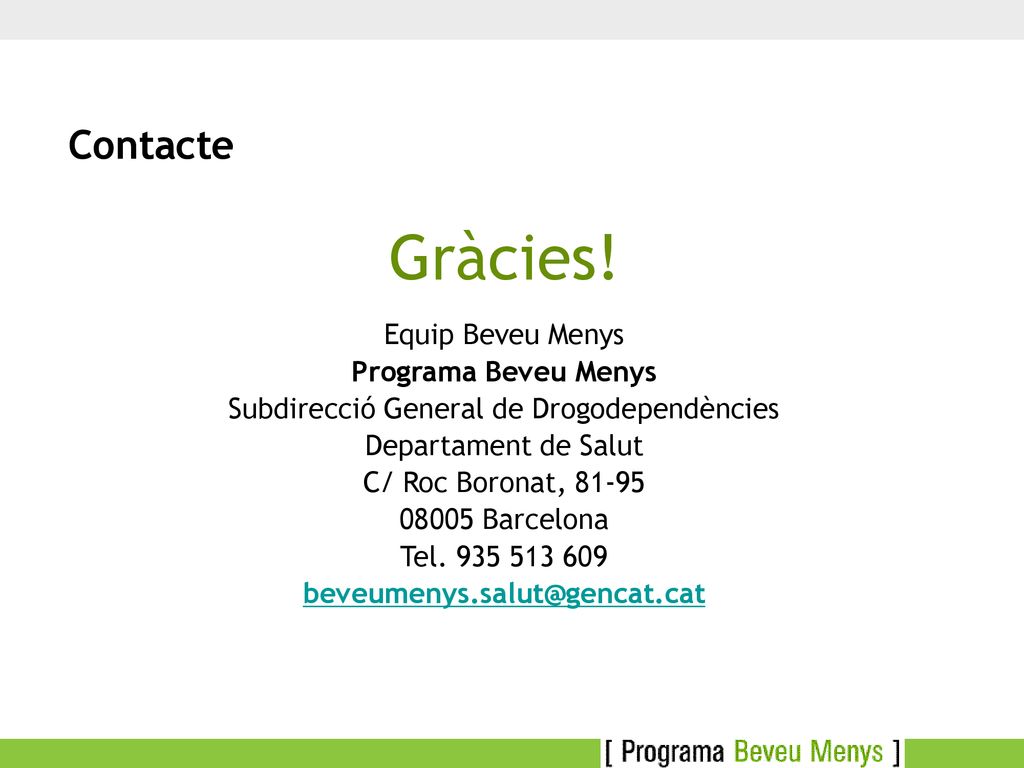 Contacte

Gràcies!

Equip Beveu Menys
Programa Beveu Menys
Subdirecció General de Drogodependències
Departament de Salut
C/ Roc Boronat, 81-95
08005 Barcelona
Tel. 935 513 609
beveumenys.salut@gencat.cat

[ Programa Beveu Menys ]